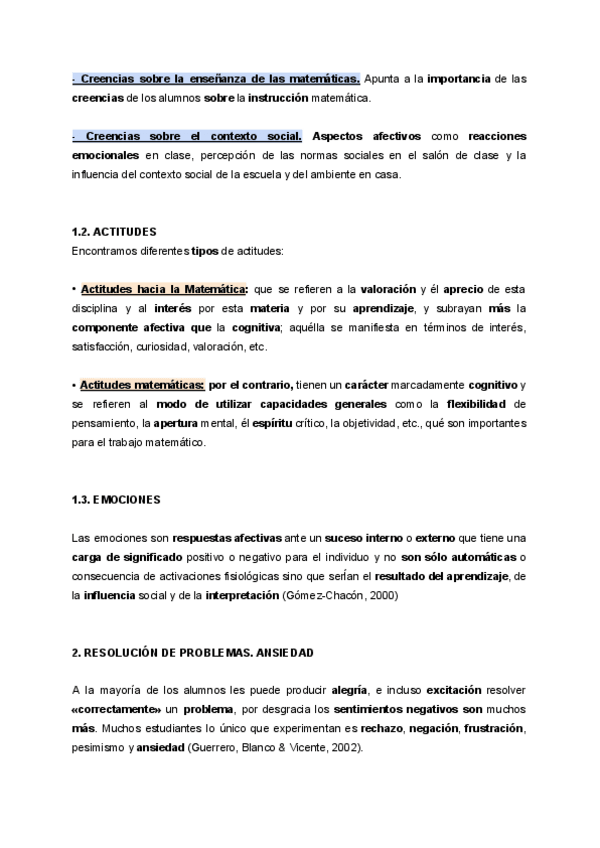 · Creencias sobre la enseñanza de las matemáticas. Apunta a la importancia de las creencias de los alumnos sobre la instrucción matemática.

· Creencias sobre el contexto social. Aspectos afectivos como reacciones emocionales en clase, percepción de las normas sociales en el salón de clase y la influencia del contexto social de la escuela y del ambiente en casa.

1.2. ACTITUDES

Encontramos diferentes tipos de actitudes:

• Actitudes hacia la Matemática: que se refieren a la valoración y él aprecio de esta disciplina y al interés por esta materia y por su aprendizaje, y subrayan más la componente afectiva que la cognitiva; aquélla se manifiesta en términos de interés, satisfacción, curiosidad, valoración, etc.

• Actitudes matemáticas: por el contrario, tienen un carácter marcadamente cognitivo y se refieren al modo de utilizar capacidades generales como la flexibilidad de pensamiento, la apertura mental, él espíritu crítico, la objetividad, etc., qué son importantes para el trabajo matemático.

1.3. EMOCIONES

Las emociones son respuestas afectivas ante un suceso interno o externo que tiene una carga de significado positivo o negativo para el individuo y no son sólo automáticas o consecuencia de activaciones fisiológicas sino que serían el resultado del aprendizaje, de la influencia social y de la interpretación (Gómez-Chacón, 2000)

2. RESOLUCIÓN DE PROBLEMAS. ANSIEDAD

A la mayoría de los alumnos les puede producir alegría, e incluso excitación resolver «correctamente» un problema, por desgracia los sentimientos negativos son muchos más. Muchos estudiantes lo único que experimentan es rechazo, negación, frustración, pesimismo y ansiedad (Guerrero, Blanco & Vicente, 2002).